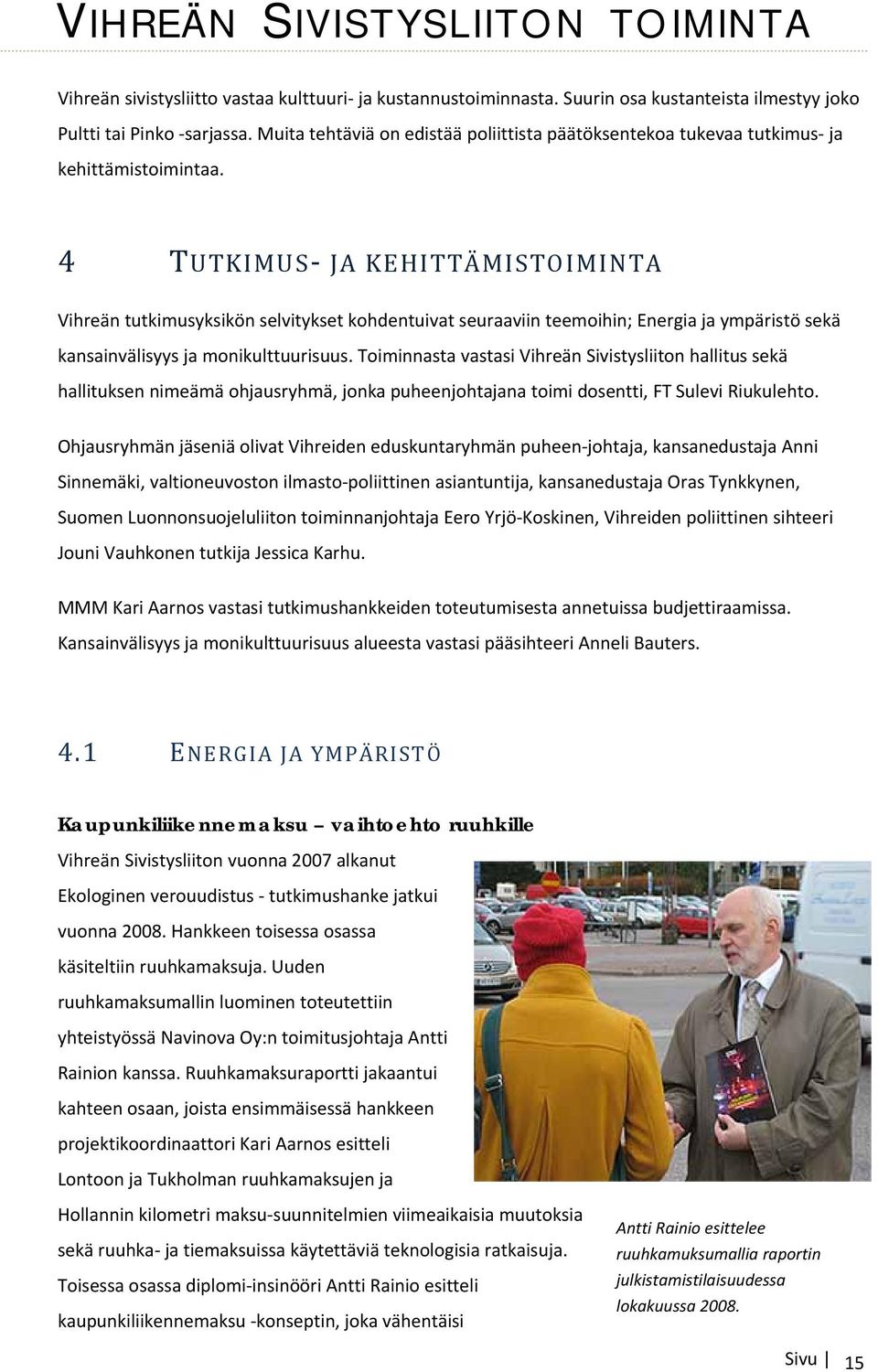 VIHREÄN SIVISTYSLIITON TOIMINTA

Vihreän sivistysliitto vastaa kulttuuri- ja kustannustoiminnasta. Suurin osa kustanteista ilmestyy joko Pultti tai Pinko -sarjassa. Muita tehtäviä on edistää poliittista päätöksentekoa tukevaa tutkimus- ja kehittämistoimintaa.

4 TUTKIMUS- JA KEHITTÄMISTOIMINTA

Vihreän tutkimusyksikön selvitykset kohdentuivat seuraaviin teemoihin; Energia ja ympäristö sekä kansainvälisyys ja monikulttuurisuus. Toiminnasta vastasi Vihreän Sivistysliiton hallitus sekä hallituksen nimeämä ohjausryhmä, jonka puheenjohtajana toimi dosentti, FT Sulevi Riukulehto.

Ohjausryhmän jäseniä olivat Vihreiden eduskuntaryhmän puheen-johtaja, kansanedustaja Anni Sinnemäki, valtioneuvoston ilmasto-poliittinen asiantuntija, kansanedustaja Oras Tynkkynen, Suomen Luonnonsuojeluliiton toiminnanjohtaja Eero Yrjö-Koskinen, Vihreiden poliittinen sihteeri Jouni Vauhkonen tutkija Jessica Karhu.

MMM Kari Aarnos vastasi tutkimushankkeiden toteutumisesta annetuissa budjettiraamissa. Kansainvälisyys ja monikulttuurisuus alueesta vastasi pääsihteeri Anneli Bauters.

4.1 ENERGIA JA YMPÄRISTÖ

Kaupunkiliikennemaksu – vaihtoehto ruuhkille

Vihreän Sivistysliiton vuonna 2007 alkanut Ekologinen verouudistus - tutkimushanke jatkui vuonna 2008. Hankkeen toisessa osassa käsiteltiin ruuhkamaksuja. Uuden ruuhkamaksumallin luominen toteutettiin yhteistyössä Navinova Oy:n toimitusjohtaja Antti Rainion kanssa. Ruuhkamaksuraportti jakaantui kahteen osaan, joista ensimmäisessä hankkeen projektikoordinaattori Kari Aarnos esitteli Lontoon ja Tukholman ruuhkamaksujen ja Hollannin kilometri maksu-suunnitelmien viimeaikaisia muutoksia sekä ruuhka- ja tiemaksuissa käytettäviä teknologisia ratkaisuja. Toisessa osassa diplomi-insinööri Antti Rainio esitteli kaupunkiliikennemaksu -konseptin, joka vähentäisi

Antti Rainio esittelee ruuhkamuksumallia raportin julkistamistilaisuudessa lokakuussa 2008.

Sivu | 15